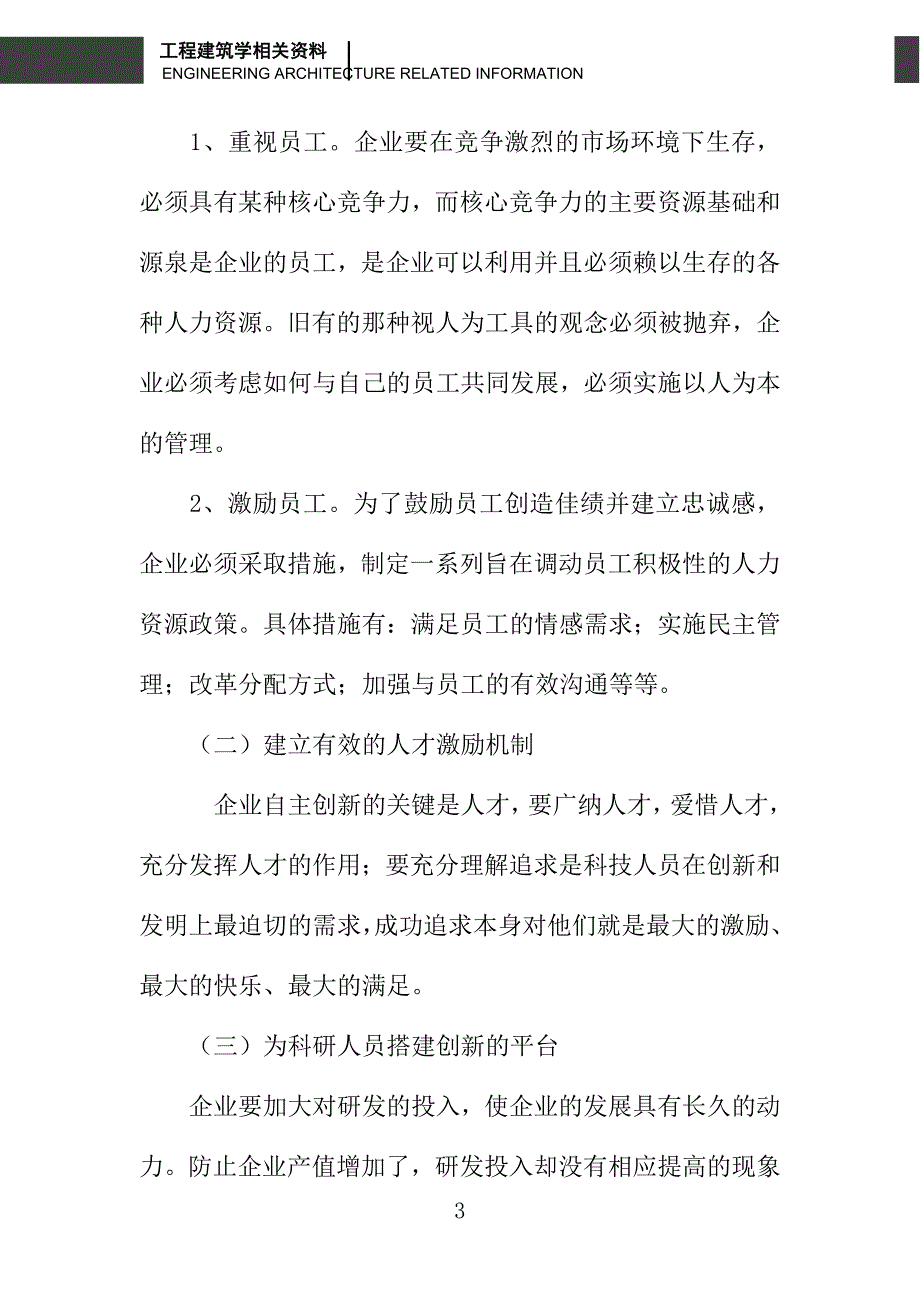 工程建筑学相关资料
ENGINEERING ARCHITECTURE RELATED INFORMATION

1、重视员工。企业要在竞争激烈的市场环境下生存，必须具有某种核心竞争力，而核心竞争力的主要资源基础和源泉是企业的员工，是企业可以利用并且必须赖以生存的各种人力资源。旧有的那种视人为工具的观念必须被抛弃，企业必须考虑如何与自己的员工共同发展，必须实施以人为本的管理。

2、激励员工。为了鼓励员工创造佳绩并建立忠诚感，企业必须采取措施，制定一系列旨在调动员工积极性的人力资源政策。具体措施有：满足员工的情感需求；实施民主管理；改革分配方式；加强与员工的有效沟通等等。

（二）建立有效的人才激励机制

企业自主创新的关键是人才，要广纳人才，爱惜人才，充分发挥人才的作用；要充分理解追求是科技人员在创新和发明上最迫切的需求，成功追求本身对他们就是最大的激励、最大的快乐、最大的满足。

（三）为科研人员搭建创新的平台

企业要加大对研发的投入，使企业的发展具有长久的动力。防止企业产值增加了，研发投入却没有相应提高的现象

3